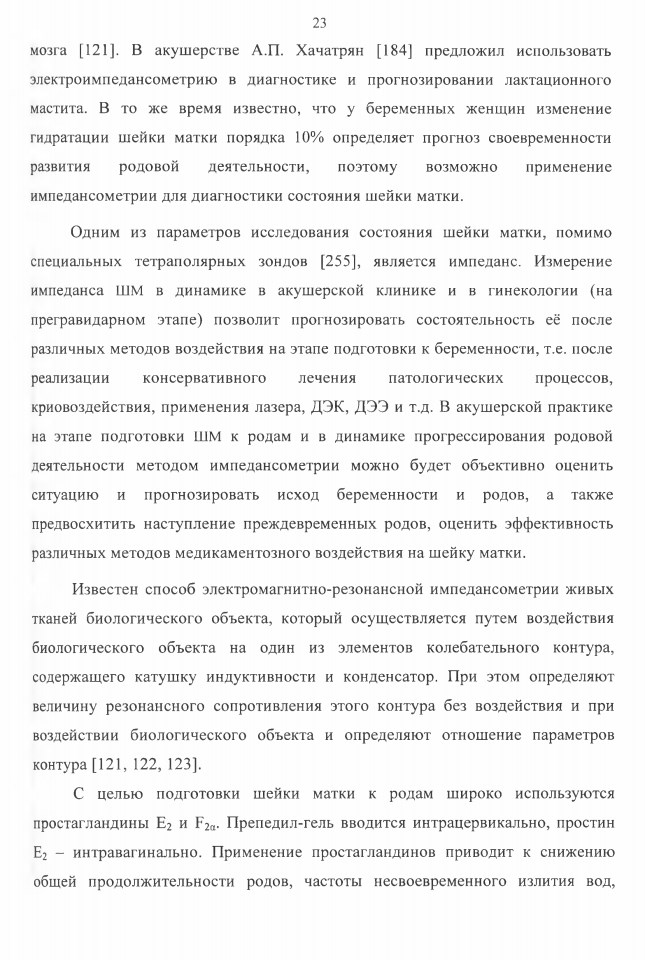 23

мозга [121]. В акушерстве А.П. Хачатрян [184] предложил использовать электроимпедансометрию в диагностике и прогнозировании лактационного мастита. В то же время известно, что у беременных женщин изменение гидратации шейки матки порядка 10% определяет прогноз своевременности развития родовой деятельности, поэтому возможно применение импедансометрии для диагностики состояния шейки матки.

Одним из параметров исследования состояния шейки матки, помимо специальных тетраполярных зондов [255], является импеданс. Измерение импеданса ШМ в динамике в акушерской клинике и в гинекологии (на прегравидарном этапе) позволит прогнозировать состоятельность её после различных методов воздействия на этапе подготовки к беременности, т.е. после реализации консервативного лечения патологических процессов, криовоздействия, применения лазера, ДЭК, ДЭЭ и т.д. В акушерской практике на этапе подготовки ШМ к родам и в динамике прогрессирования родовой деятельности методом импедансометрии можно будет объективно оценить ситуацию и прогнозировать исход беременности и родов, а также предвосхитить наступление преждевременных родов, оценить эффективность различных методов медикаментозного воздействия на шейку матки.

Известен способ электромагнитно-резонансной импедансометрии живых тканей биологического объекта, который осуществляется путем воздействия биологического объекта на один из элементов колебательного контура, содержащего катушку индуктивности и конденсатор. При этом определяют величину резонансного сопротивления этого контура без воздействия и при воздействии биологического объекта и определяют отношение параметров контура [121, 122, 123].

С целью подготовки шейки матки к родам широко используются простагландины $E_2$ и $F_{2\alpha}$. Препедил-гель вводится интрацервикально, простин $E_2$ – интравагинально. Применение простагландинов приводит к снижению общей продолжительности родов, частоты несвоевременного излития вод,